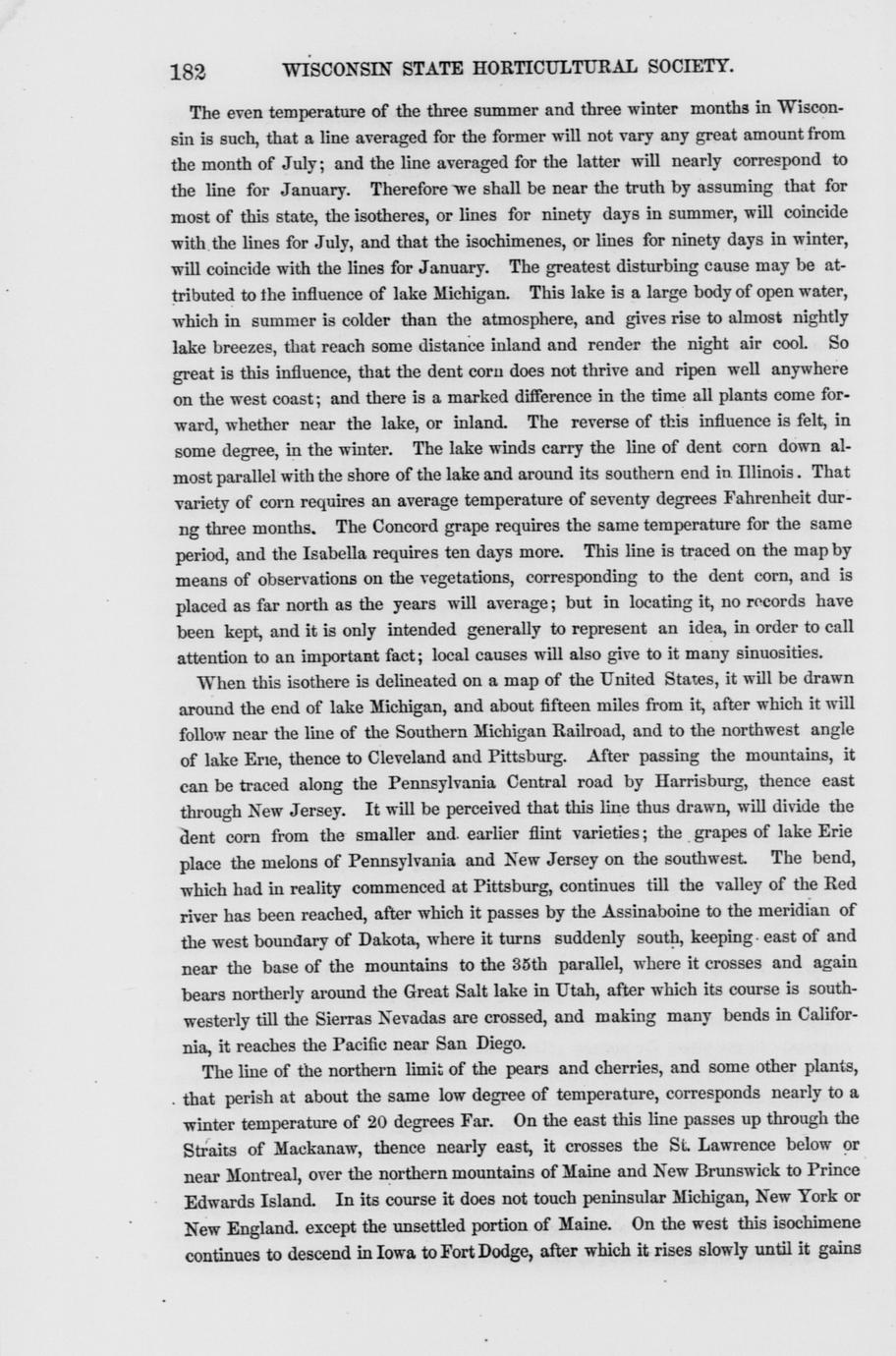 182 WISCONSIN STATE HORTICULTURAL SOCIETY.

The even temperature of the three summer and three winter months in Wisconsin is such, that a line averaged for the former will not vary any great amount from the month of July; and the line averaged for the latter will nearly correspond to the line for January. Therefore we shall be near the truth by assuming that for most of this state, the isotheres, or lines for ninety days in summer, will coincide with the lines for July, and that the isochimenes, or lines for ninety days in winter, will coincide with the lines for January. The greatest disturbing cause may be attributed to the influence of lake Michigan. This lake is a large body of open water, which in summer is colder than the atmosphere, and gives rise to almost nightly lake breezes, that reach some distance inland and render the night air cool. So great is this influence, that the dent corn does not thrive and ripen well anywhere on the west coast; and there is a marked difference in the time all plants come forward, whether near the lake, or inland. The reverse of this influence is felt, in some degree, in the winter. The lake winds carry the line of dent corn down almost parallel with the shore of the lake and around its southern end in Illinois. That variety of corn requires an average temperature of seventy degrees Fahrenheit durng three months. The Concord grape requires the same temperature for the same period, and the Isabella requires ten days more. This line is traced on the map by means of observations on the vegetations, corresponding to the dent corn, and is placed as far north as the years will average; but in locating it, no records have been kept, and it is only intended generally to represent an idea, in order to call attention to an important fact; local causes will also give to it many sinuosities.

When this isothere is delineated on a map of the United States, it will be drawn around the end of lake Michigan, and about fifteen miles from it, after which it will follow near the line of the Southern Michigan Railroad, and to the northwest angle of lake Erie, thence to Cleveland and Pittsburg. After passing the mountains, it can be traced along the Pennsylvania Central road by Harrisburg, thence east through New Jersey. It will be perceived that this line thus drawn, will divide the dent corn from the smaller and earlier flint varieties; the grapes of lake Erie place the melons of Pennsylvania and New Jersey on the southwest. The bend, which had in reality commenced at Pittsburg, continues till the valley of the Red river has been reached, after which it passes by the Assinaboine to the meridian of the west boundary of Dakota, where it turns suddenly south, keeping east of and near the base of the mountains to the 35th parallel, where it crosses and again bears northerly around the Great Salt lake in Utah, after which its course is southwesterly till the Sierras Nevadas are crossed, and making many bends in California, it reaches the Pacific near San Diego.

The line of the northern limit of the pears and cherries, and some other plants, that perish at about the same low degree of temperature, corresponds nearly to a winter temperature of 20 degrees Far. On the east this line passes up through the Straits of Mackanaw, thence nearly east, it crosses the St. Lawrence below or near Montreal, over the northern mountains of Maine and New Brunswick to Prince Edwards Island. In its course it does not touch peninsular Michigan, New York or New England. except the unsettled portion of Maine. On the west this isochimene continues to descend in Iowa to Fort Dodge, after which it rises slowly until it gains